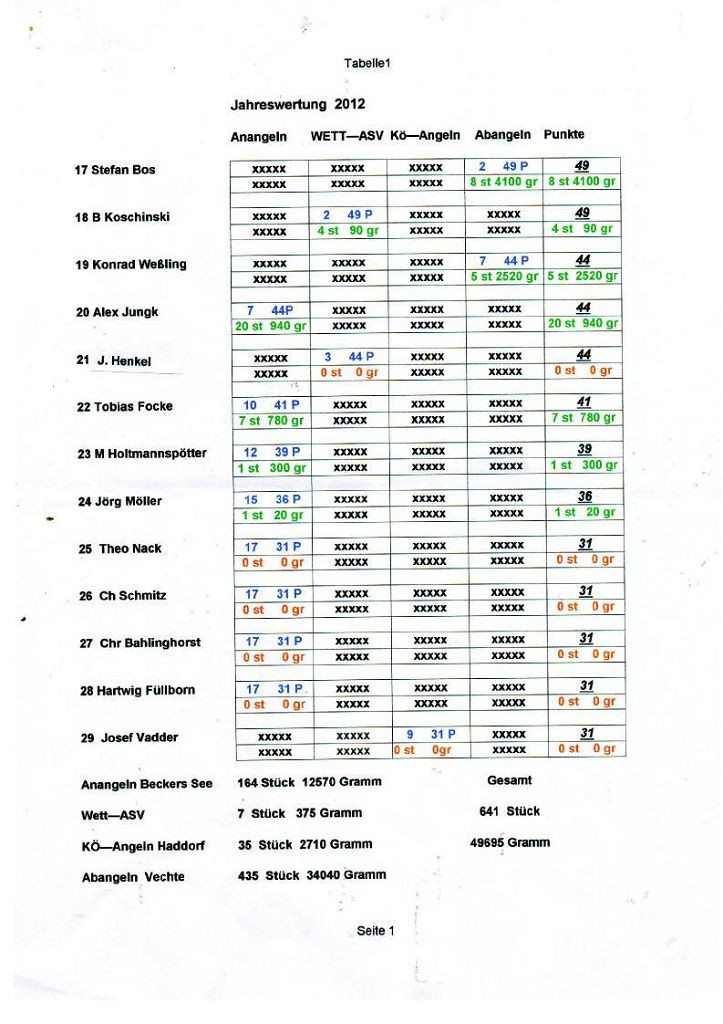 Tabelle1

Jahreswertung 2012

| | Anangeln | WETT—ASV | Kö—Angeln | Abangeln | Punkte |
|---|---|---|---|---|---|
| 17 Stefan Bos | xxxxx | xxxxx | xxxxx | 2 49 P | 49 |
| | xxxxx | xxxxx | xxxxx | 8 st 4100 gr | 8 st 4100 gr |
| 18 B Koschinski | xxxxx | 2 49 P | xxxxx | xxxxx | 49 |
| | xxxxx | 4 st 90 gr | xxxxx | xxxxx | 4 st 90 gr |
| 19 Konrad Weßling | xxxxx | xxxxx | xxxxx | 7 44 P | 44 |
| | xxxxx | xxxxx | xxxxx | 5 st 2520 gr | 5 st 2520 gr |
| 20 Alex Jungk | 7 44P | xxxxx | xxxxx | xxxxx | 44 |
| | 20 st 940 gr | xxxxx | xxxxx | xxxxx | 20 st 940 gr |
| 21 J. Henkel | xxxxx | 3 44 P | xxxxx | xxxxx | 44 |
| | xxxxx | 0 st 0 gr | xxxxx | xxxxx | 0 st 0 gr |
| 22 Tobias Focke | 10 41 P | xxxxx | xxxxx | xxxxx | 41 |
| | 7 st 780 gr | xxxxx | xxxxx | xxxxx | 7 st 780 gr |
| 23 M Holtmannspötter | 12 39 P | xxxxx | xxxxx | xxxxx | 39 |
| | 1 st 300 gr | xxxxx | xxxxx | xxxxx | 1 st 300 gr |
| 24 Jörg Möller | 15 36 P | xxxxx | xxxxx | xxxxx | 36 |
| | 1 st 20 gr | xxxxx | xxxxx | xxxxx | 1 st 20 gr |
| 25 Theo Nack | 17 31 P | xxxxx | xxxxx | xxxxx | 31 |
| | 0 st 0 gr | xxxxx | xxxxx | xxxxx | 0 st 0 gr |
| 26 Ch Schmitz | 17 31 P | xxxxx | xxxxx | xxxxx | 31 |
| | 0 st 0 gr | xxxxx | xxxxx | xxxxx | 0 st 0 gr |
| 27 Chr Bahlinghorst | 17 31 P | xxxxx | xxxxx | xxxxx | 31 |
| | 0 st 0 gr | xxxxx | xxxxx | xxxxx | 0 st 0 gr |
| 28 Hartwig Füllborn | 17 31 P | xxxxx | xxxxx | xxxxx | 31 |
| | 0 st 0 gr | xxxxx | xxxxx | xxxxx | 0 st 0 gr |
| 29 Josef Vadder | xxxxx | xxxxx | 9 31 P | xxxxx | 31 |
| | xxxxx | xxxxx | 0 st 0gr | xxxxx | 0 st 0 gr |

Anangeln Beckers See 164 Stück 12570 Gramm
Wett—ASV 7 Stück 375 Gramm
KÖ—Angeln Haddorf 35 Stück 2710 Gramm
Abangeln Vechte 435 Stück 34040 Gramm

Gesamt
641 Stück
49695 Gramm

Seite 1